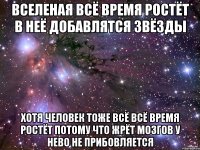 ВСЕЛЕНАЯ ВСЁ ВРЕМЯ РОСТЁТ В НЕЁ ДОБАВЛЯТСЯ ЗВЁЗДЫ

ХОТЯ ЧЕЛОВЕК ТОЖЕ ВСЁ ВСЁ ВРЕМЯ РОСТЁТ ПОТОМУ ЧТО ЖРЁТ МОЗГОВ У НЕВО НЕ ПРИБОВЛЯЕТСЯ